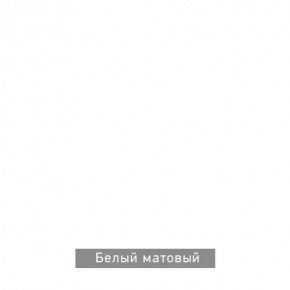 Белый матовый